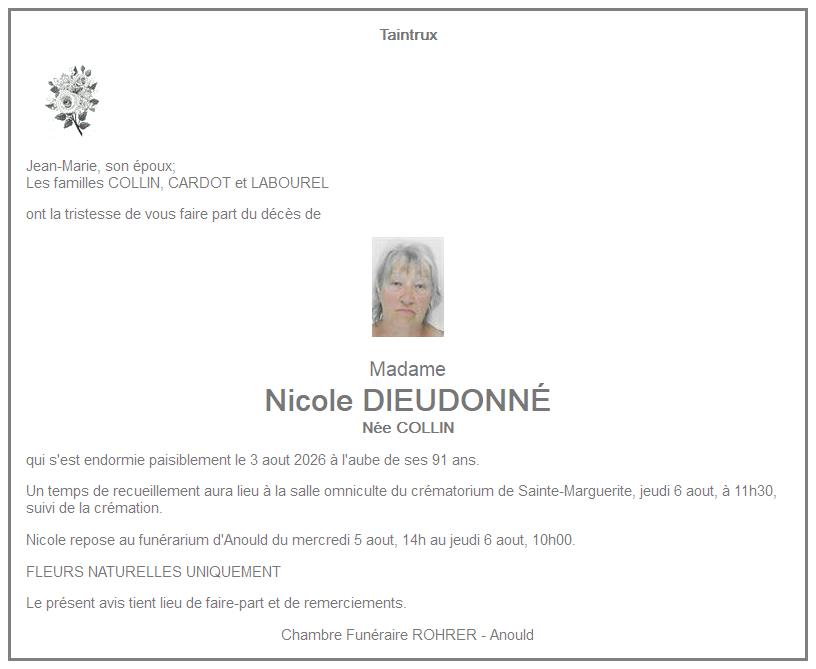 Taintrux

Jean-Marie, son époux;
Les familles COLLIN, CARDOT et LABOUREL

ont la tristesse de vous faire part du décès de

Madame
Nicole DIEUDONNÉ
Née COLLIN

qui s'est endormie paisiblement le 3 aout 2026 à l'aube de ses 91 ans.

Un temps de recueillement aura lieu à la salle omniculte du crématorium de Sainte-Marguerite, jeudi 6 aout, à 11h30, suivi de la crémation.

Nicole repose au funérarium d'Anould du mercredi 5 aout, 14h au jeudi 6 aout, 10h00.

FLEURS NATURELLES UNIQUEMENT

Le présent avis tient lieu de faire-part et de remerciements.

Chambre Funéraire ROHRER - Anould